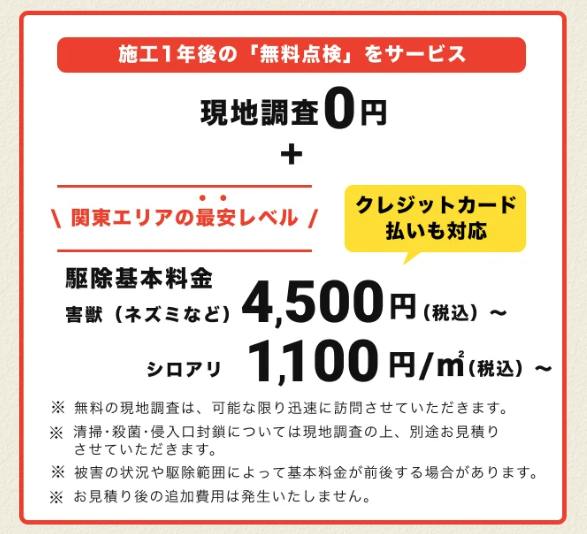 施工1年後の「無料点検」をサービス

現地調査0円

+

\ 関東エリアの最安レベル /

クレジットカード払いも対応

駆除基本料金

害獣（ネズミなど） 4,500円（税込）～

シロアリ 1,100円/㎡（税込）～

※ 無料の現地調査は、可能な限り迅速に訪問させていただきます。

※ 清掃・殺菌・侵入口封鎖については現地調査の上、別途お見積りさせていただきます。

※ 被害の状況や駆除範囲によって基本料金が前後する場合があります。

※ お見積り後の追加費用は発生いたしません。